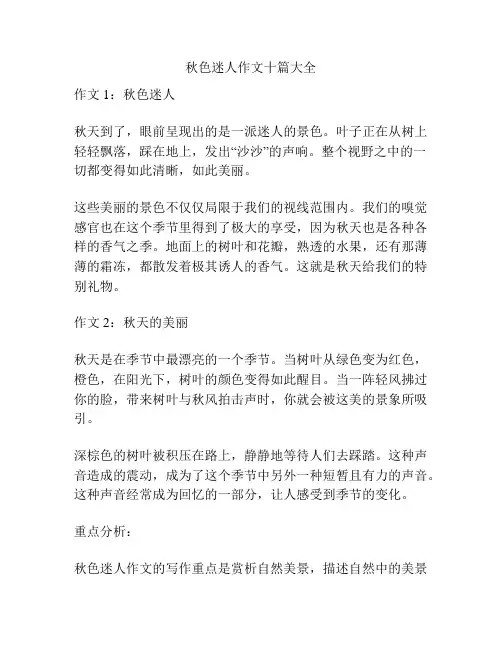 秋色迷人作文十篇大全

作文 1：秋色迷人

秋天到了，眼前呈现出的是一派迷人的景色。叶子正在从树上轻轻飘落，踩在地上，发出“沙沙”的声响。整个视野之中的一切都变得如此清晰，如此美丽。

这些美丽的景色不仅仅局限于我们的视线范围内。我们的嗅觉感官也在这个季节里得到了极大的享受，因为秋天也是各种各样的香气之季。地面上的树叶和花瓣，熟透的水果，还有那薄薄的霜冻，都散发着极其诱人的香气。这就是秋天给我们的特别礼物。

作文 2：秋天的美丽

秋天是在季节中最漂亮的一个季节。当树叶从绿色变为红色，橙色，在阳光下，树叶的颜色变得如此醒目。当一阵轻风拂过你的脸，带来树叶与秋风拍击声时，你就会被这美的景象所吸引。

深棕色的树叶被积压在路上，静静地等待人们去踩踏。这种声音造成的震动，成为了这个季节中另外一种短暂且有力的声音。这种声音经常成为回忆的一部分，让人感受到季节的变化。

重点分析：

秋色迷人作文的写作重点是赏析自然美景，描述自然中的美景